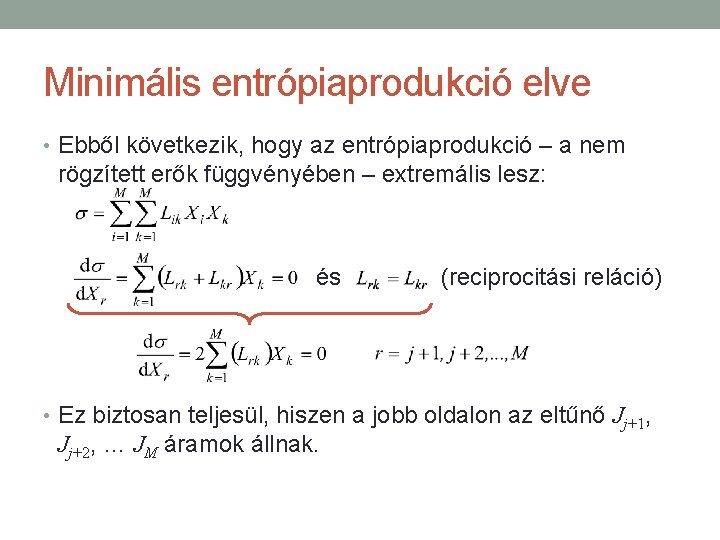 Minimális entrópiaprodukció elve

• Ebből következik, hogy az entrópiaprodukció – a nem rögzített erők függvényében – extremális lesz:

$\sigma = \sum_{i=1}^{M} \sum_{k=1}^{M} L_{ik} X_i X_k$

$\frac{d\sigma}{dX_r} = \sum_{k=1}^{M} (L_{rk} + L_{kr}) X_k = 0$ és $L_{rk} = L_{kr}$ (reciprocitási reláció)

$\frac{d\sigma}{dX_r} = 2\sum_{k=1}^{M} (L_{rk}) X_k = 0$ $r = j+1, j+2, ..., M$

• Ez biztosan teljesül, hiszen a jobb oldalon az eltűnő $J_{j+1}$, $J_{j+2}$, … $J_M$ áramok állnak.